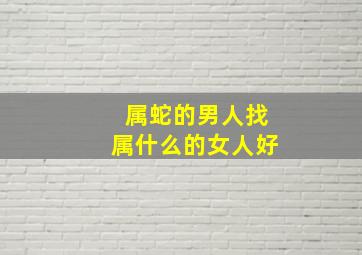 属蛇的男人找
属什么的女人好